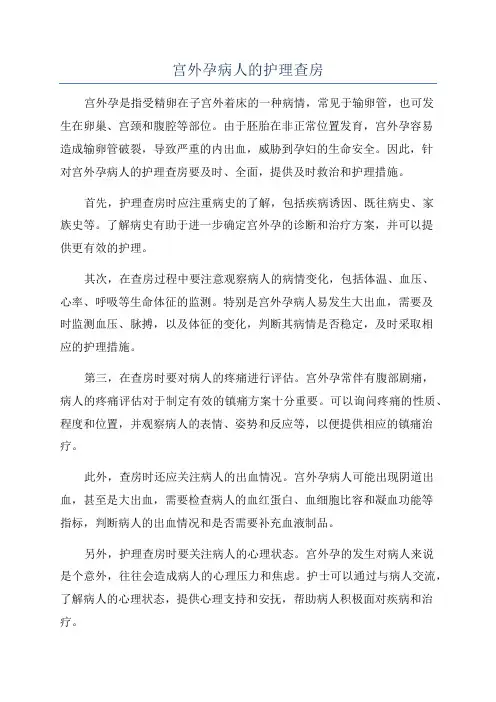 宫外孕病人的护理查房

宫外孕是指受精卵在子宫外着床的一种病情，常见于输卵管，也可发生在卵巢、宫颈和腹腔等部位。由于胚胎在非正常位置发育，宫外孕容易造成输卵管破裂，导致严重的内出血，威胁到孕妇的生命安全。因此，针对宫外孕病人的护理查房要及时、全面，提供及时救治和护理措施。

首先，护理查房时应注重病史的了解，包括疾病诱因、既往病史、家族史等。了解病史有助于进一步确定宫外孕的诊断和治疗方案，并可以提供更有效的护理。

其次，在查房过程中要注意观察病人的病情变化，包括体温、血压、心率、呼吸等生命体征的监测。特别是宫外孕病人易发生大出血，需要及时监测血压、脉搏，以及体征的变化，判断其病情是否稳定，及时采取相应的护理措施。

第三，在查房时要对病人的疼痛进行评估。宫外孕常伴有腹部剧痛，病人的疼痛评估对于制定有效的镇痛方案十分重要。可以询问疼痛的性质、程度和位置，并观察病人的表情、姿势和反应等，以便提供相应的镇痛治疗。

此外，查房时还应关注病人的出血情况。宫外孕病人可能出现阴道出血，甚至是大出血，需要检查病人的血红蛋白、血细胞比容和凝血功能等指标，判断病人的出血情况和是否需要补充血液制品。

另外，护理查房时要关注病人的心理状态。宫外孕的发生对病人来说是个意外，往往会造成病人的心理压力和焦虑。护士可以通过与病人交流，了解病人的心理状态，提供心理支持和安抚，帮助病人积极面对疾病和治疗。